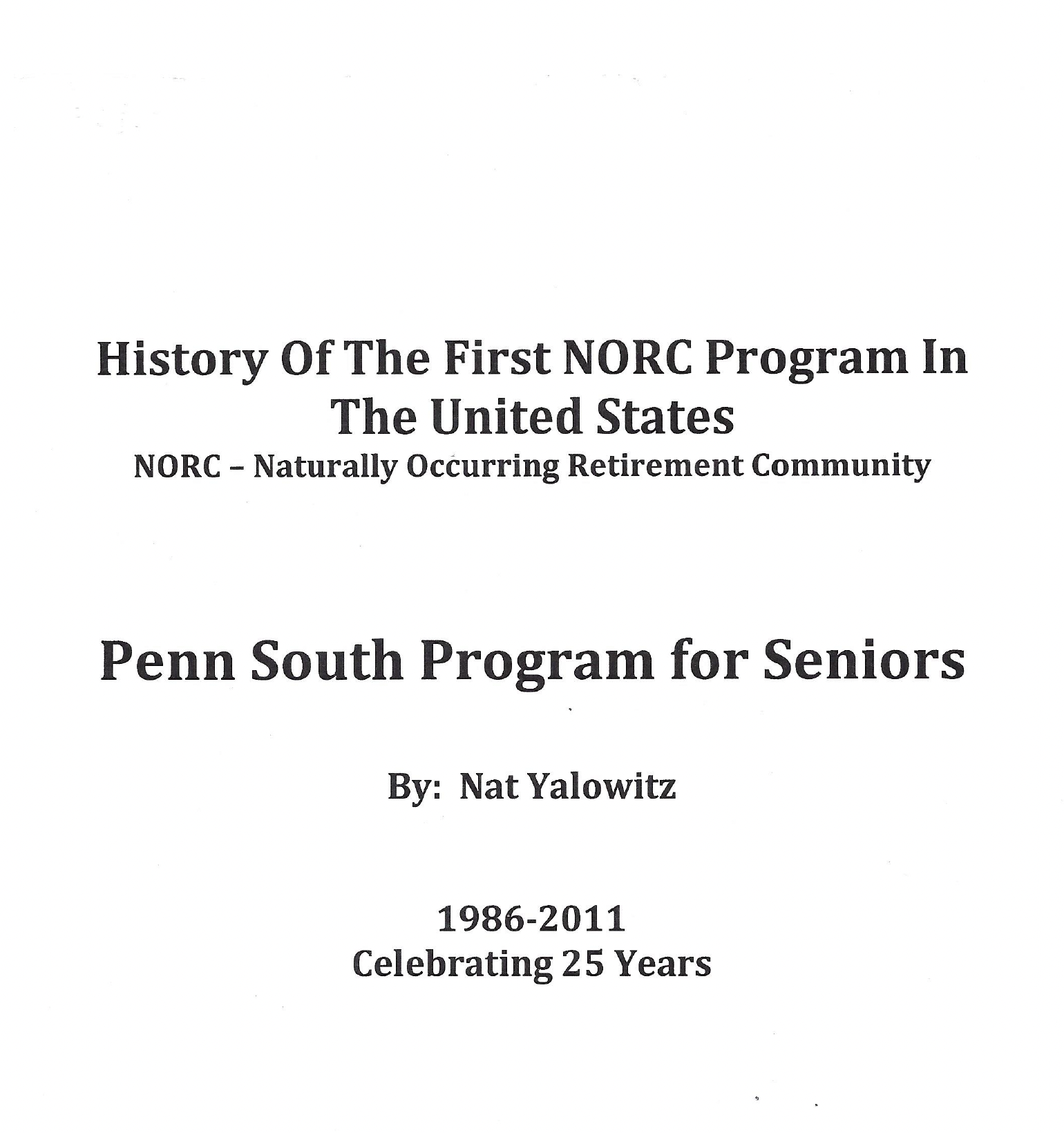 History Of The First NORC Program In The United States
NORC – Naturally Occurring Retirement Community

Penn South Program for Seniors

By: Nat Yalowitz

1986-2011
Celebrating 25 Years